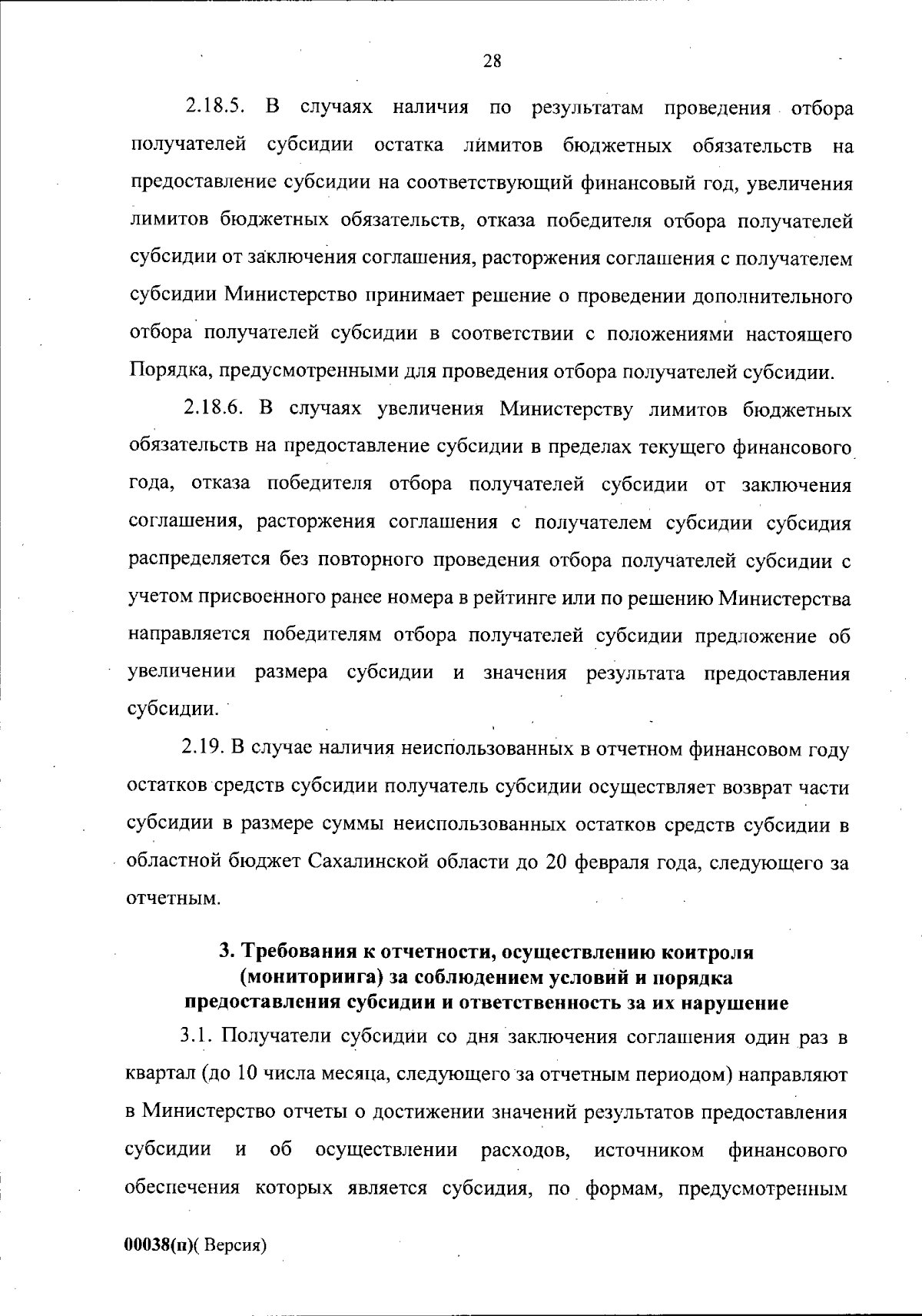 28

2.18.5. В случаях наличия по результатам проведения отбора получателей субсидии остатка лимитов бюджетных обязательств на предоставление субсидии на соответствующий финансовый год, увеличения лимитов бюджетных обязательств, отказа победителя отбора получателей субсидии от заключения соглашения, расторжения соглашения с получателем субсидии Министерство принимает решение о проведении дополнительного отбора получателей субсидии в соответствии с положениями настоящего Порядка, предусмотренными для проведения отбора получателей субсидии.

2.18.6. В случаях увеличения Министерству лимитов бюджетных обязательств на предоставление субсидии в пределах текущего финансового года, отказа победителя отбора получателей субсидии от заключения соглашения, расторжения соглашения с получателем субсидии субсидия распределяется без повторного проведения отбора получателей субсидии с учетом присвоенного ранее номера в рейтинге или по решению Министерства направляется победителям отбора получателей субсидии предложение об увеличении размера субсидии и значения результата предоставления субсидии.

2.19. В случае наличия неиспользованных в отчетном финансовом году остатков средств субсидии получатель субсидии осуществляет возврат части субсидии в размере суммы неиспользованных остатков средств субсидии в областной бюджет Сахалинской области до 20 февраля года, следующего за отчетным.

3. Требования к отчетности, осуществлению контроля (мониторинга) за соблюдением условий и порядка предоставления субсидии и ответственность за их нарушение

3.1. Получатели субсидии со дня заключения соглашения один раз в квартал (до 10 числа месяца, следующего за отчетным периодом) направляют в Министерство отчеты о достижении значений результатов предоставления субсидии и об осуществлении расходов, источником финансового обеспечения которых является субсидия, по формам, предусмотренным

00038(п)( Версия)